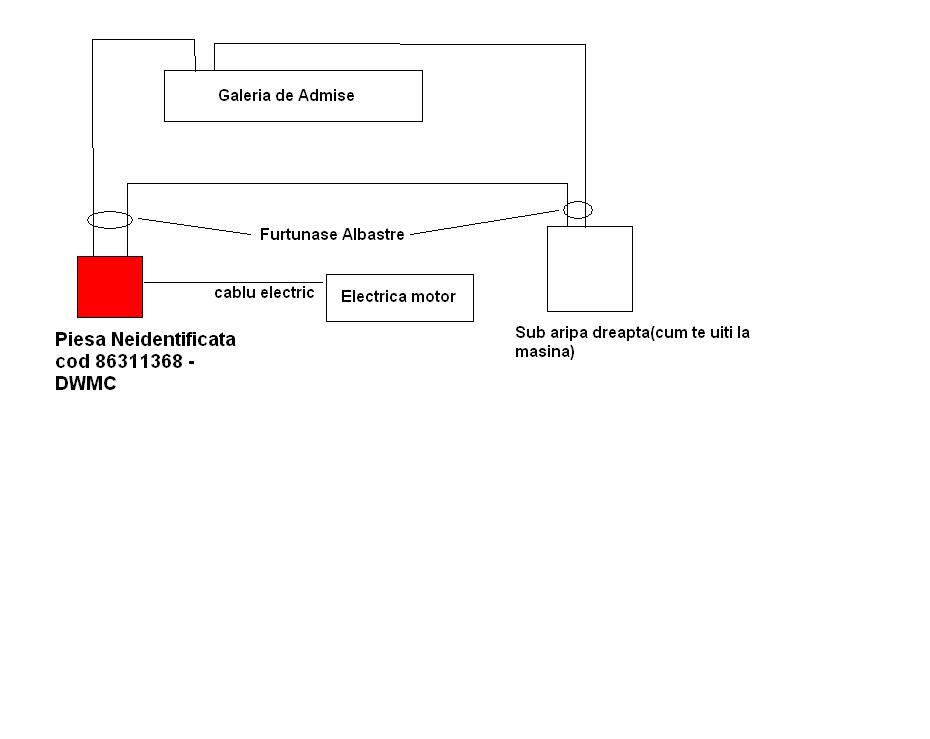 Galeria de Admise

Furtunase Albastre

cablu electric

Electrica motor

Piesa Neidentificata cod 86311368 - DWMC

Sub aripa dreapta(cum te uiti la masina)